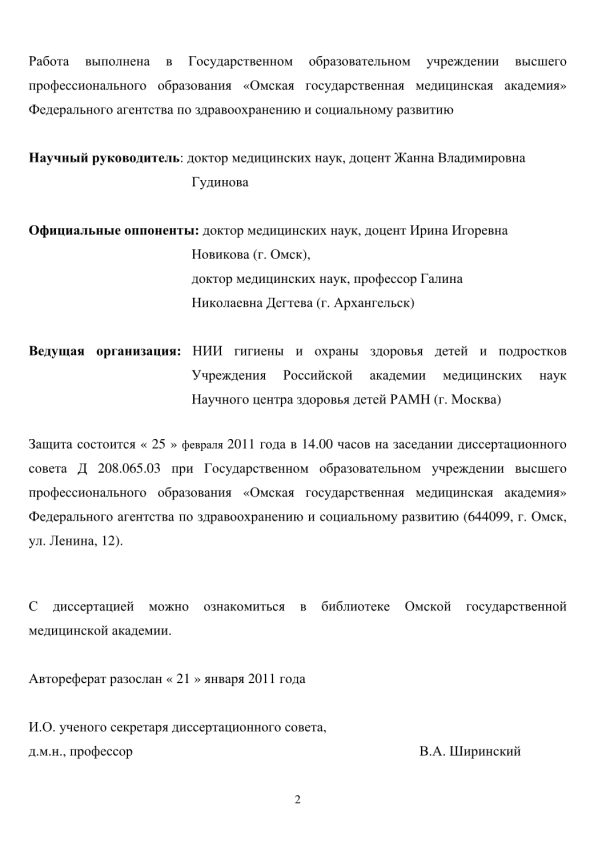 Работа выполнена в Государственном образовательном учреждении высшего профессионального образования «Омская государственная медицинская академия» Федерального агентства по здравоохранению и социальному развитию

**Научный руководитель**: доктор медицинских наук, доцент Жанна Владимировна Гудинова

**Официальные оппоненты:** доктор медицинских наук, доцент Ирина Игоревна Новикова (г. Омск),
доктор медицинских наук, профессор Галина Николаевна Дегтева (г. Архангельск)

**Ведущая организация:** НИИ гигиены и охраны здоровья детей и подростков Учреждения Российской академии медицинских наук Научного центра здоровья детей РАМН (г. Москва)

Защита состоится « 25 » февраля 2011 года в 14.00 часов на заседании диссертационного совета Д 208.065.03 при Государственном образовательном учреждении высшего профессионального образования «Омская государственная медицинская академия» Федерального агентства по здравоохранению и социальному развитию (644099, г. Омск, ул. Ленина, 12).

С диссертацией можно ознакомиться в библиотеке Омской государственной медицинской академии.

Автореферат разослан « 21 » января 2011 года

И.О. ученого секретаря диссертационного совета,
д.м.н., профессор В.А. Ширинский

2